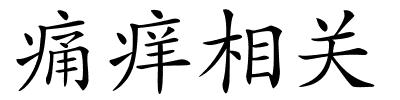 痛痒相关